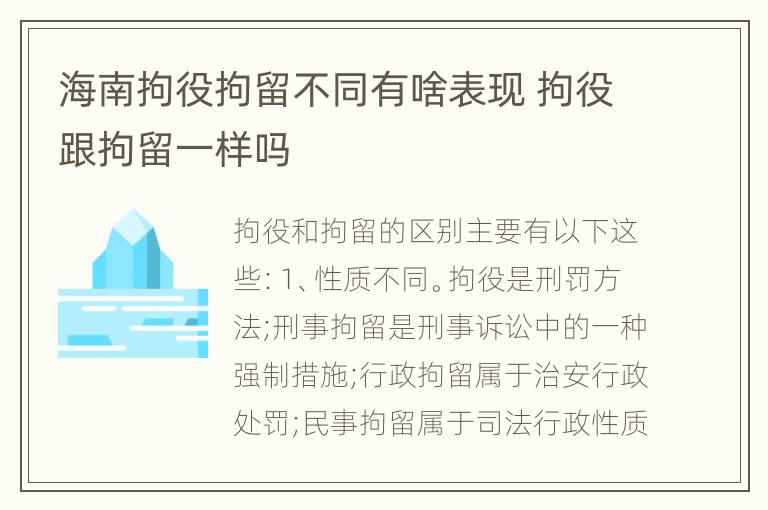 海南拘役拘留不同有啥表现 拘役跟拘留一样吗

拘役和拘留的区别主要有以下这些: 1、性质不同。拘役是刑罚方法;刑事拘留是刑事诉讼中的一种强制措施;行政拘留属于治安行政处罚;民事拘留属于司法行政性质